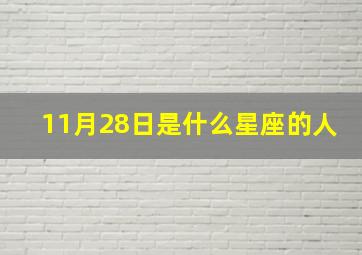 11月28日是什么星座的人